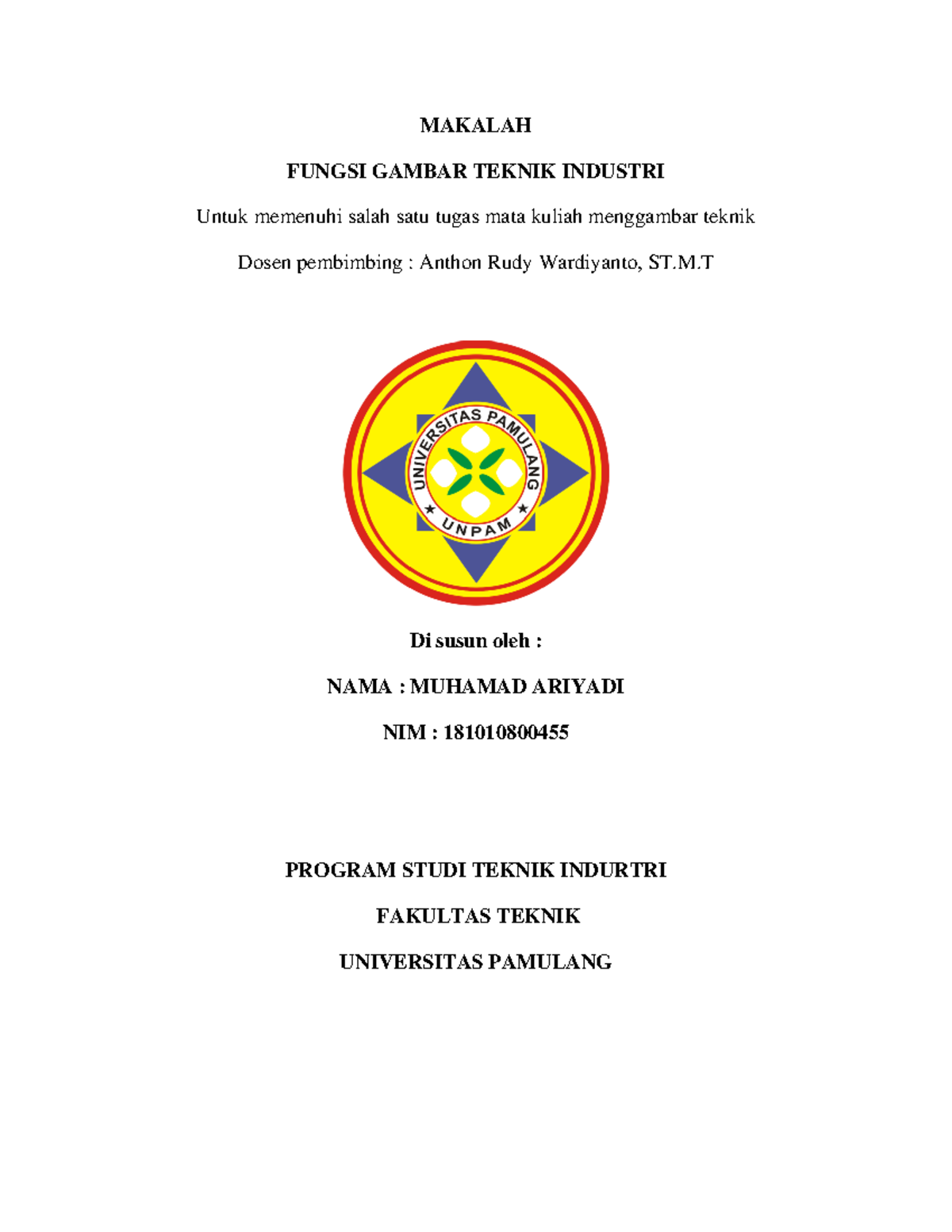 MAKALAH

FUNGSI GAMBAR TEKNIK INDUSTRI

Untuk memenuhi salah satu tugas mata kuliah menggambar teknik

Dosen pembimbing : Anthon Rudy Wardiyanto, ST.M.T

UNIVERSITAS PAMULANG

UNPAM

Di susun oleh :

NAMA : MUHAMAD ARIYADI

NIM : 181010800455

PROGRAM STUDI TEKNIK INDURTRI

FAKULTAS TEKNIK

UNIVERSITAS PAMULANG